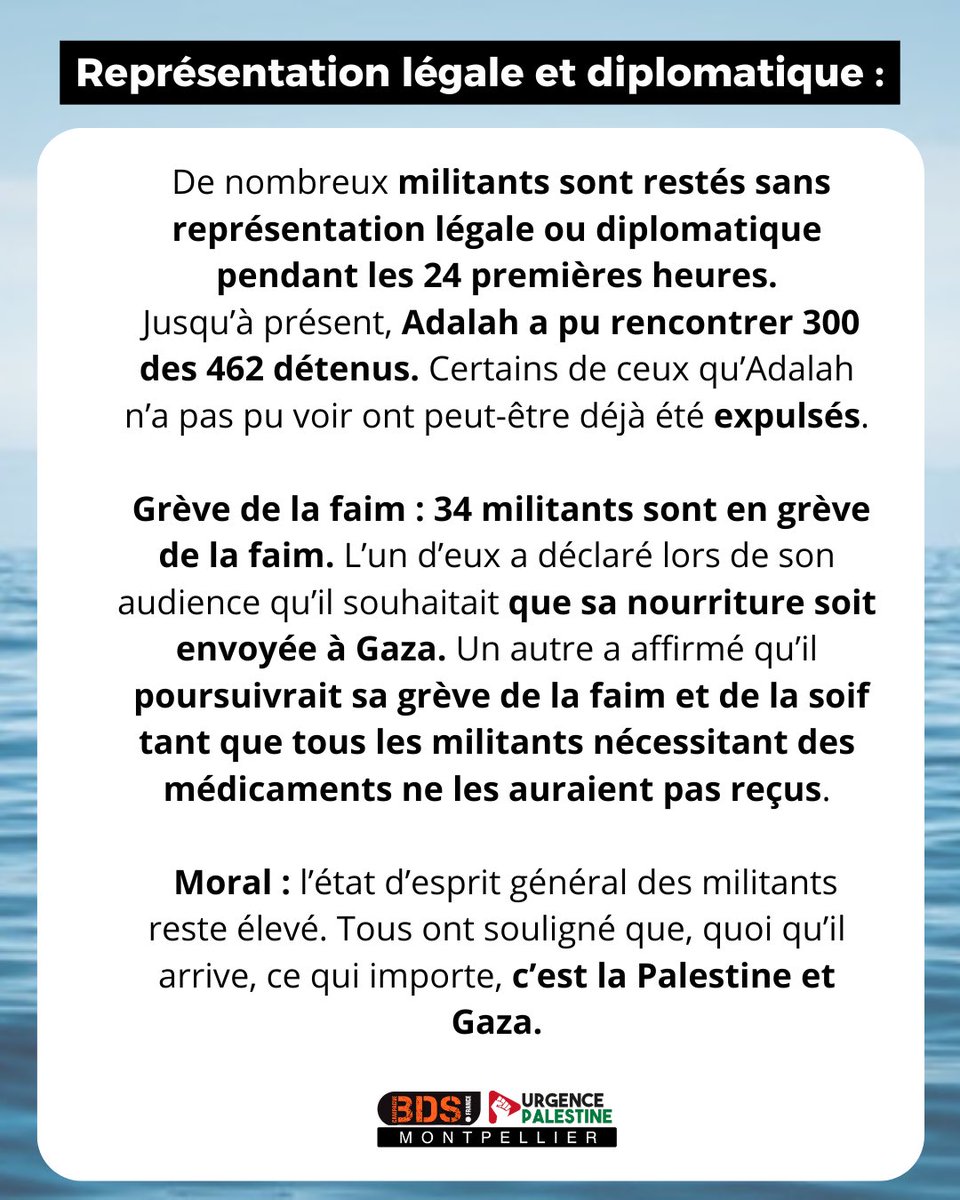 Représentation légale et diplomatique :

De nombreux militants sont restés sans représentation légale ou diplomatique pendant les 24 premières heures. Jusqu'à présent, Adalah a pu rencontrer 300 des 462 détenus. Certains de ceux qu'Adalah n'a pas pu voir ont peut-être déjà été expulsés.

Grève de la faim : 34 militants sont en grève de la faim. L'un d'eux a déclaré lors de son audience qu'il souhaitait que sa nourriture soit envoyée à Gaza. Un autre a affirmé qu'il poursuivrait sa grève de la faim et de la soif tant que tous les militants nécessitant des médicaments ne les auraient pas reçus.

Moral : l'état d'esprit général des militants reste élevé. Tous ont souligné que, quoi qu'il arrive, ce qui importe, c'est la Palestine et Gaza.

BDS FRANCE URGENCE PALESTINE
MONTPELLIER